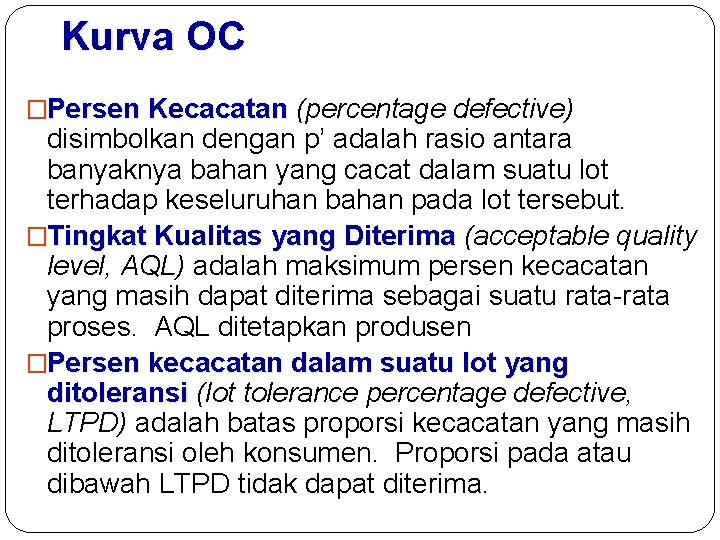 Kurva OC

□Persen Kecacatan (percentage defective) disimbolkan dengan p' adalah rasio antara banyaknya bahan yang cacat dalam suatu lot terhadap keseluruhan bahan pada lot tersebut.

□Tingkat Kualitas yang Diterima (acceptable quality level, AQL) adalah maksimum persen kecacatan yang masih dapat diterima sebagai suatu rata-rata proses. AQL ditetapkan produsen

□Persen kecacatan dalam suatu lot yang ditoleransi (lot tolerance percentage defective, LTPD) adalah batas proporsi kecacatan yang masih ditoleransi oleh konsumen. Proporsi pada atau dibawah LTPD tidak dapat diterima.